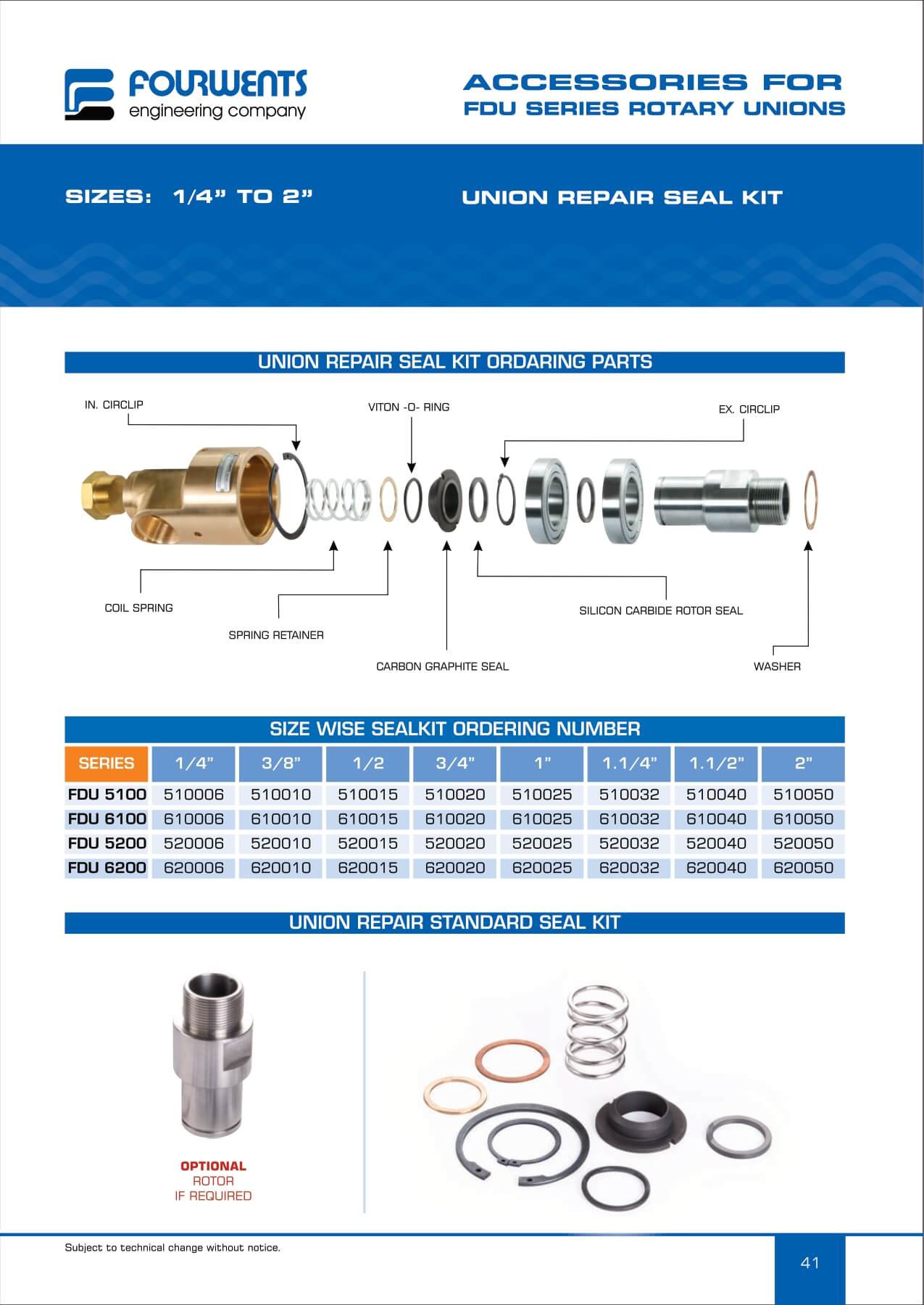 FOURWENTS
engineering company

ACCESSORIES FOR
FDU SERIES ROTARY UNIONS

SIZES: 1/4" TO 2"

UNION REPAIR SEAL KIT

UNION REPAIR SEAL KIT ORDARING PARTS

IN. CIRCLIP

VITON -O- RING

EX. CIRCLIP

COIL SPRING

SPRING RETAINER

CARBON GRAPHITE SEAL

SILICON CARBIDE ROTOR SEAL

WASHER

SIZE WISE SEALKIT ORDERING NUMBER

| SERIES | 1/4" | 3/8" | 1/2 | 3/4" | 1" | 1.1/4" | 1.1/2" | 2" |
|---|---|---|---|---|---|---|---|---|
| FDU 5100 | 510006 | 510010 | 510015 | 510020 | 510025 | 510032 | 510040 | 510050 |
| FDU 6100 | 610006 | 610010 | 610015 | 610020 | 610025 | 610032 | 610040 | 610050 |
| FDU 5200 | 520006 | 520010 | 520015 | 520020 | 520025 | 520032 | 520040 | 520050 |
| FDU 6200 | 620006 | 620010 | 620015 | 620020 | 620025 | 620032 | 620040 | 620050 |

UNION REPAIR STANDARD SEAL KIT

OPTIONAL
ROTOR
IF REQUIRED

Subject to technical change without notice.

41